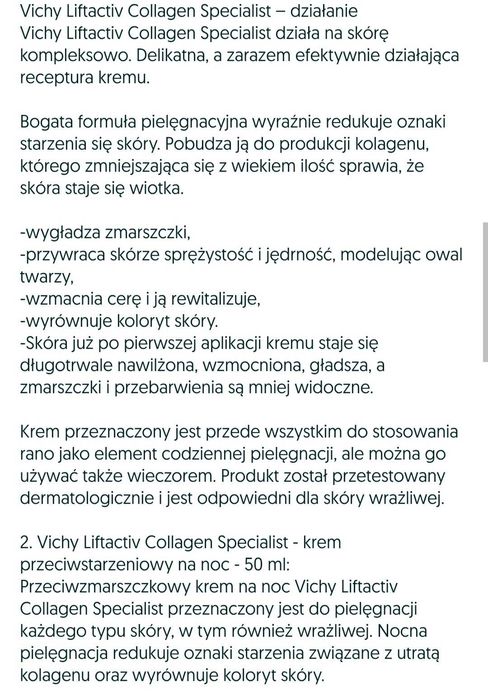 Vichy Liftactiv Collagen Specialist – działanie
Vichy Liftactiv Collagen Specialist działa na skórę kompleksowo. Delikatna, a zarazem efektywnie działająca receptura kremu.

Bogata formuła pielęgnacyjna wyraźnie redukuje oznaki starzenia się skóry. Pobudza ją do produkcji kolagenu, którego zmniejszająca się z wiekiem ilość sprawia, że skóra staje się wiotka.

-wygładza zmarszczki,
-przywraca skórze sprężystość i jędrność, modelując owal twarzy,
-wzmacnia cerę i ją rewitalizuje,
-wyrównuje koloryt skóry.
-Skóra już po pierwszej aplikacji kremu staje się długotrwale nawilżona, wzmocniona, gładsza, a zmarszczki i przebarwienia są mniej widoczne.

Krem przeznaczony jest przede wszystkim do stosowania rano jako element codziennej pielęgnacji, ale można go używać także wieczorem. Produkt został przetestowany dermatologicznie i jest odpowiedni dla skóry wrażliwej.

2. Vichy Liftactiv Collagen Specialist - krem przeciwstarzeniowy na noc - 50 ml:
Przeciwzmarszczkowy krem na noc Vichy Liftactiv Collagen Specialist przeznaczony jest do pielęgnacji każdego typu skóry, w tym również wrażliwej. Nocna pielęgnacja redukuje oznaki starzenia związane z utratą kolagenu oraz wyrównuje koloryt skóry.